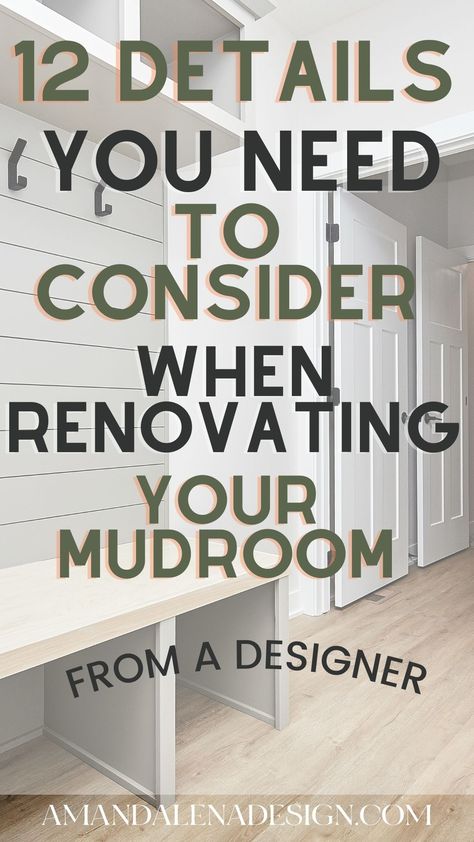 12 DETAILS YOU NEED TO CONSIDER WHEN RENOVATING YOUR MUDROOM

FROM A DESIGNER

AMANDALENADESIGN.COM